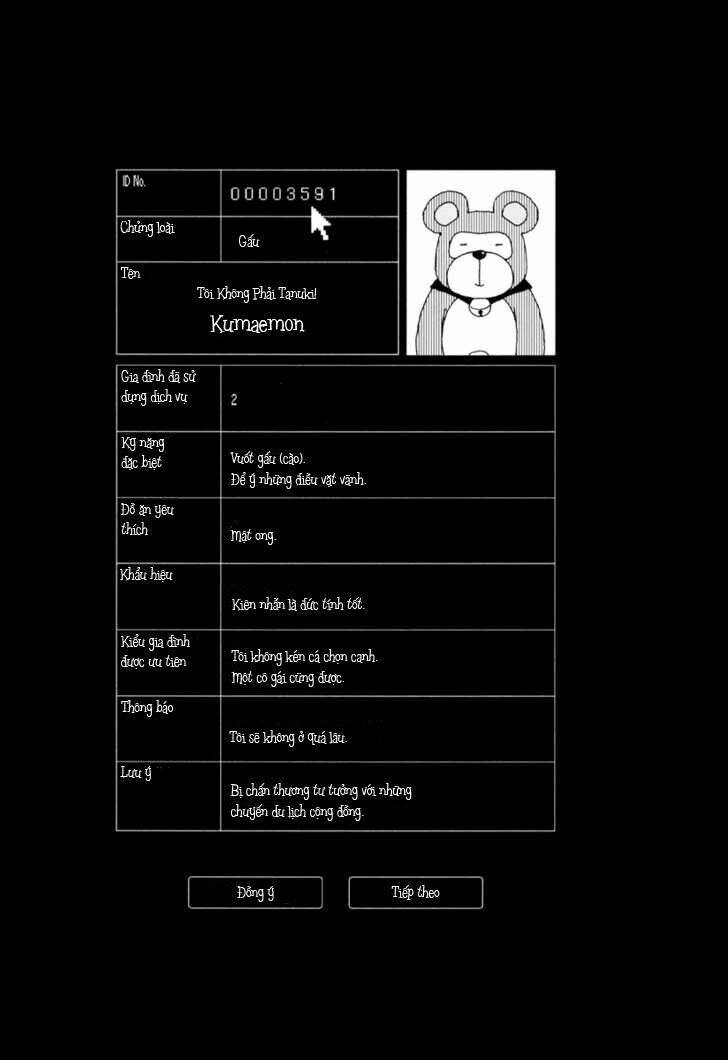 | ID No. | 00003591 |
|---|---|
| Chủng loài | Gấu |
| Tên | Tôi Không Phải Tanuki! Kumaemon |

| Gia đình đã sử dụng dịch vụ | 2 |
|---|---|
| Kỹ năng đặc biệt | Vuốt gấu (cào). Để ý những điều vặt vãnh. |
| Đồ ăn yêu thích | Mật ong. |
| Khẩu hiệu | Kiên nhẫn là đức tính tốt. |
| Kiểu gia đình được ưu tiên | Tôi không kén cá chọn canh. Một cô gái cũng được. |
| Thông báo | Tôi sẽ không ở quá lâu. |
| Lưu ý | Bị chấn thương tư tưởng với những chuyến du lịch cộng đồng. |

Đồng ý

Tiếp theo